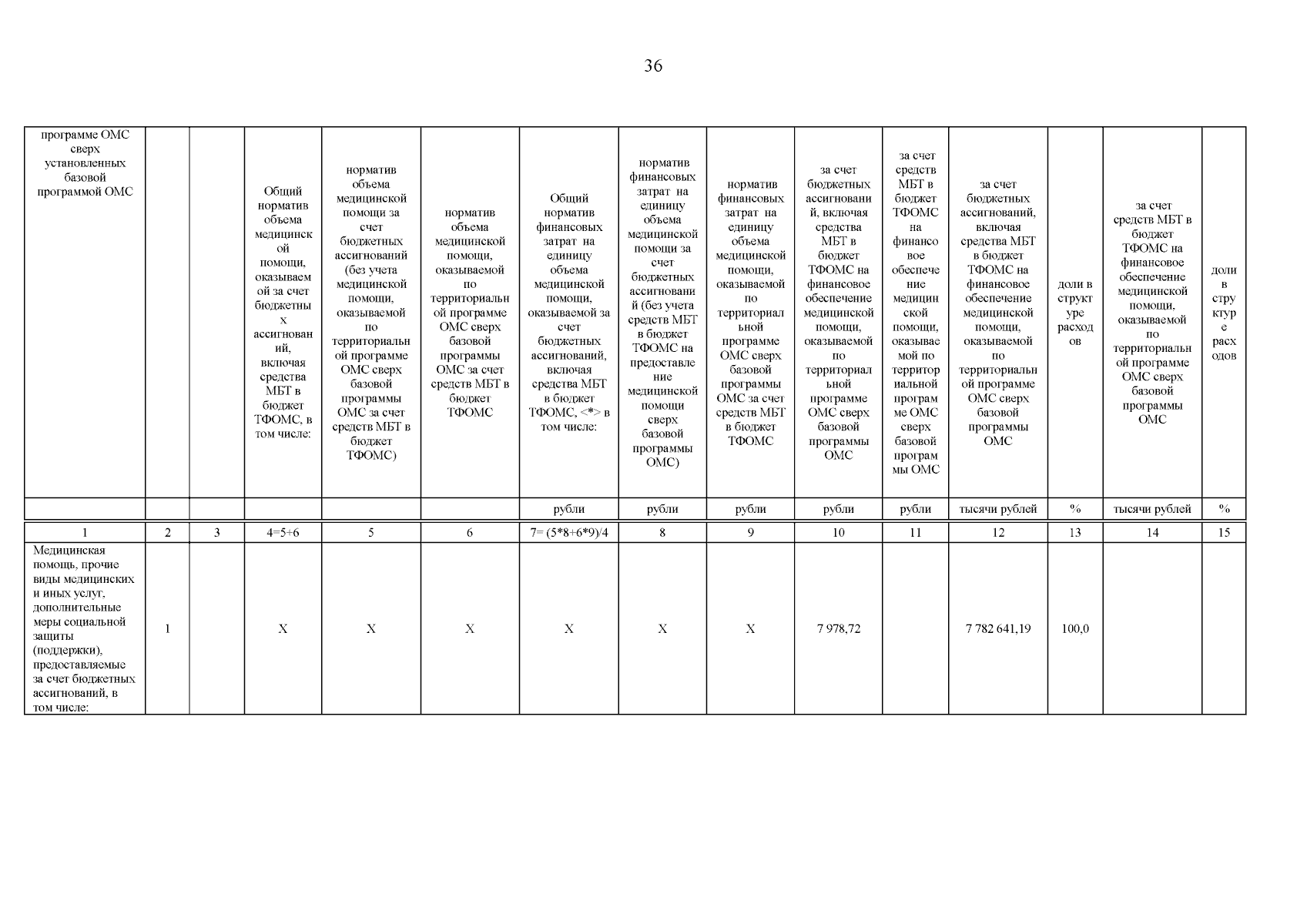 36

| программе ОМС сверх установленных базовой программой ОМС | | | Общий норматив объема медицинской помощи, оказываемой за счет бюджетных ассигнований, включая средства МБТ в бюджет ТФОМС, в том числе: | норматив объема медицинской помощи за счет бюджетных ассигнований (без учета медицинской помощи, оказываемой по территориальной программе ОМС сверх базовой программы ОМС за счет средств МБТ в бюджет ТФОМС) | норматив объема медицинской помощи, оказываемой по территориальной программе ОМС сверх базовой программы ОМС за счет средств МБТ в бюджет ТФОМС | Общий норматив финансовых затрат на единицу объема медицинской помощи, оказываемой за счет бюджетных ассигнований, включая средства МБТ в бюджет ТФОМС, <*> в том числе: | норматив финансовых затрат на единицу объема медицинской помощи за счет бюджетных ассигнований (без учета средств МБТ в бюджет ТФОМС на предоставление медицинской помощи сверх базовой программы ОМС) | норматив финансовых затрат на единицу объема медицинской помощи, оказываемой по территориальной программе ОМС сверх базовой программы ОМС за счет средств МБТ в бюджет ТФОМС | за счет бюджетных ассигнований, включая средства МБТ в бюджет ТФОМС на финансовое обеспечение медицинской помощи, оказываемой по территориальной программе ОМС сверх базовой программы ОМС | за счет средств МБТ в бюджет ТФОМС на финансовое обеспечение медицинской помощи, оказываемой по территориальной программе ОМС сверх базовой программы ОМС | за счет бюджетных ассигнований, включая средства МБТ в бюджет ТФОМС на финансовое обеспечение медицинской помощи, оказываемой по территориальной программе ОМС сверх базовой программы ОМС | доли в структуре расходов | за счет средств МБТ в бюджет ТФОМС на финансовое обеспечение медицинской помощи, оказываемой по территориальной программе ОМС сверх базовой программы ОМС | доли в структуре расходов |
|---|---|---|---|---|---|---|---|---|---|---|---|---|---|---|
| | | | | | | рубли | рубли | рубли | рубли | рубли | тысячи рублей | % | тысячи рублей | % |
| 1 | 2 | 3 | 4=5+6 | 5 | 6 | 7= (5*8+6*9)/4 | 8 | 9 | 10 | 11 | 12 | 13 | 14 | 15 |
| Медицинская помощь, прочие виды медицинских и иных услуг, дополнительные меры социальной защиты (поддержки), предоставляемые за счет бюджетных ассигнований, в том числе: | 1 | | X | X | X | X | X | X | 7 978,72 | | 7 782 641,19 | 100,0 | | |